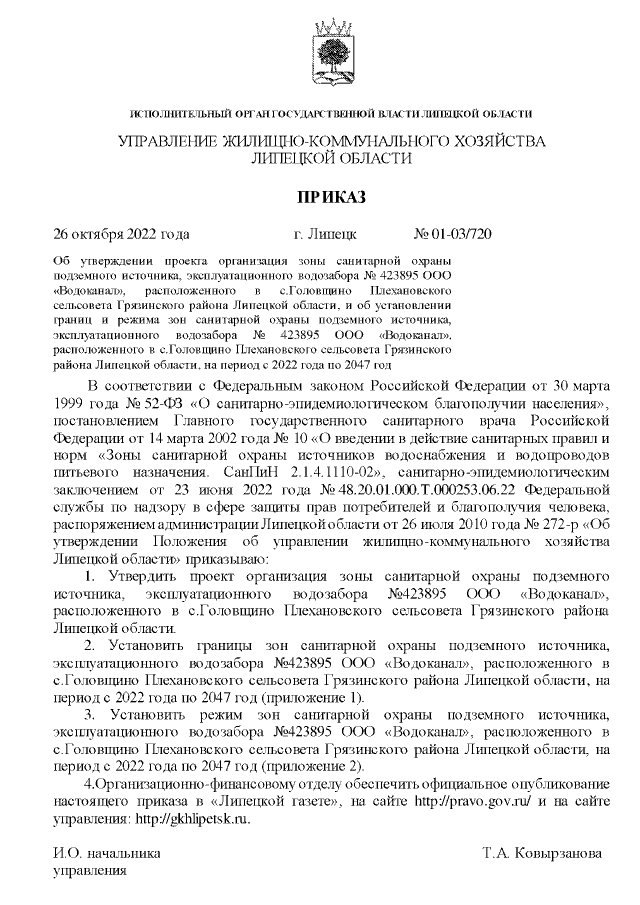 ИСПОЛНИТЕЛЬНЫЙ ОРГАН ГОСУДАРСТВЕННОЙ ВЛАСТИ ЛИПЕЦКОЙ ОБЛАСТИ

УПРАВЛЕНИЕ ЖИЛИЩНО-КОММУНАЛЬНОГО ХОЗЯЙСТВА ЛИПЕЦКОЙ ОБЛАСТИ

ПРИКАЗ

26 октября 2022 года г. Липецк № 01-03/720

Об утверждении проекта организация зоны санитарной охраны подземного источника, эксплуатационного водозабора № 423895 ООО «Водоканал», расположенного в с.Головщино Плехановского сельсовета Грязинского района Липецкой области, и об установлении границ и режима зон санитарной охраны подземного источника, эксплуатационного водозабора № 423895 ООО «Водоканал», расположенного в с.Головщино Плехановского сельсовета Грязинского района Липецкой области, на период с 2022 года по 2047 год

В соответствии с Федеральным законом Российской Федерации от 30 марта 1999 года № 52-ФЗ «О санитарно-эпидемиологическом благополучии населения», постановлением Главного государственного санитарного врача Российской Федерации от 14 марта 2002 года № 10 «О введении в действие санитарных правил и норм «Зоны санитарной охраны источников водоснабжения и водопроводов питьевого назначения. СанПиН 2.1.4.1110-02», санитарно-эпидемиологическим заключением от 23 июня 2022 года № 48.20.01.000.Т.000253.06.22 Федеральной службы по надзору в сфере защиты прав потребителей и благополучия человека, распоряжением администрации Липецкой области от 26 июля 2010 года № 272-р «Об утверждении Положения об управлении жилищно-коммунального хозяйства Липецкой области» приказываю:

1. Утвердить проект организация зоны санитарной охраны подземного источника, эксплуатационного водозабора №423895 ООО «Водоканал», расположенного в с.Головщино Плехановского сельсовета Грязинского района Липецкой области.

2. Установить границы зон санитарной охраны подземного источника, эксплуатационного водозабора №423895 ООО «Водоканал», расположенного в с.Головщино Плехановского сельсовета Грязинского района Липецкой области, на период с 2022 года по 2047 год (приложение 1).

3. Установить режим зон санитарной охраны подземного источника, эксплуатационного водозабора №423895 ООО «Водоканал», расположенного в с.Головщино Плехановского сельсовета Грязинского района Липецкой области, на период с 2022 года по 2047 год (приложение 2).

4.Организационно-финансовому отделу обеспечить официальное опубликование настоящего приказа в «Липецкой газете», на сайте http://pravo.gov.ru/ и на сайте управления: http://gkhlipetsk.ru.

И.О. начальника управления Т.А. Ковырзанова